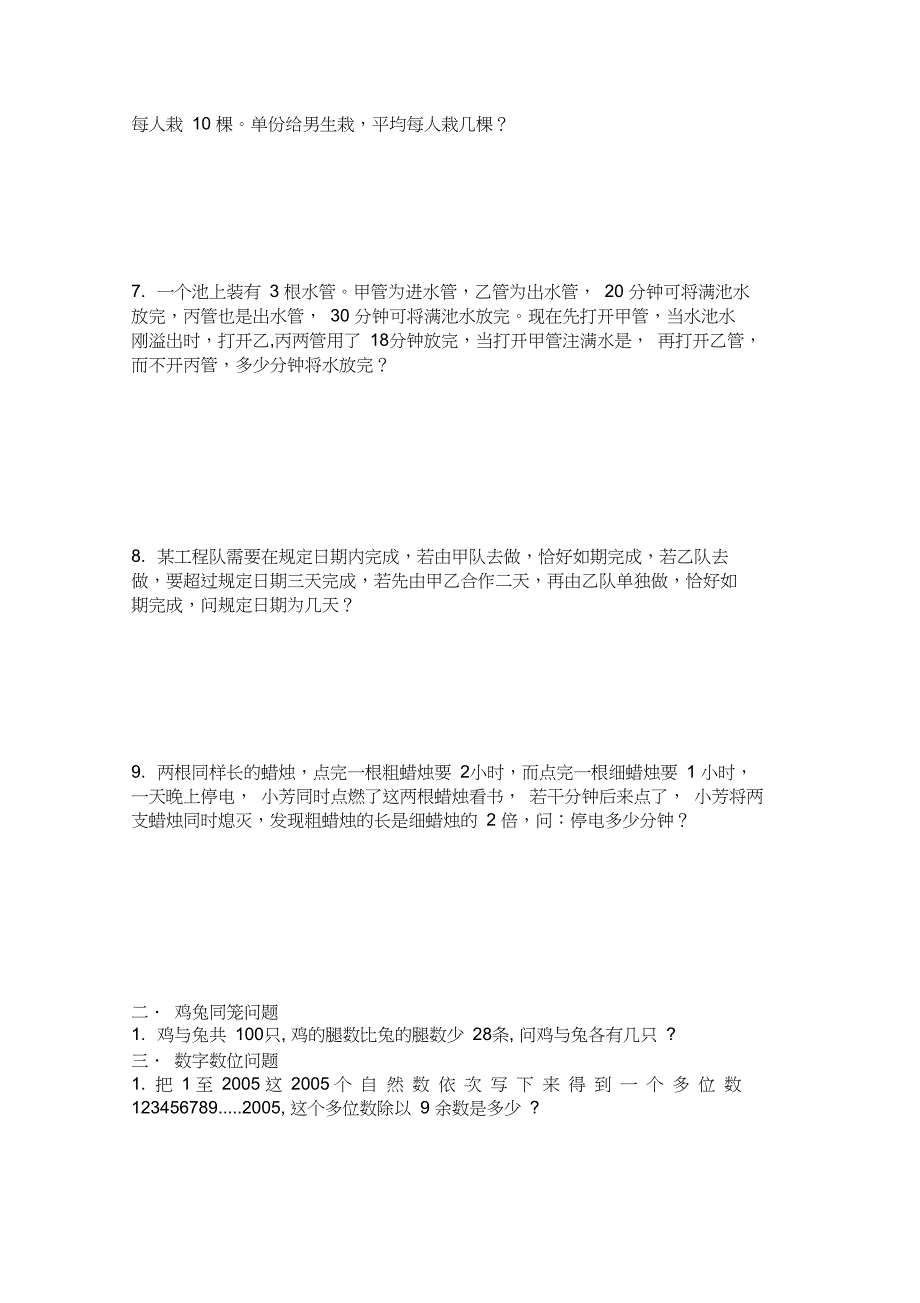 每人栽 10 棵。单份给男生栽，平均每人栽几棵？

7. 一个池上装有 3 根水管。甲管为进水管，乙管为出水管， 20 分钟可将满池水放完，丙管也是出水管， 30 分钟可将满池水放完。现在先打开甲管，当水池水刚溢出时，打开乙,丙两管用了 18分钟放完，当打开甲管注满水是， 再打开乙管，而不开丙管，多少分钟将水放完？

8. 某工程队需要在规定日期内完成，若由甲队去做，恰好如期完成，若乙队去做，要超过规定日期三天完成，若先由甲乙合作二天，再由乙队单独做，恰好如期完成，问规定日期为几天？

9. 两根同样长的蜡烛，点完一根粗蜡烛要 2小时，而点完一根细蜡烛要 1 小时，一天晚上停电， 小芳同时点燃了这两根蜡烛看书， 若干分钟后来点了， 小芳将两支蜡烛同时熄灭，发现粗蜡烛的长是细蜡烛的 2 倍，问：停电多少分钟？

二． 鸡兔同笼问题
1. 鸡与兔共 100只, 鸡的腿数比兔的腿数少 28条, 问鸡与兔各有几只 ？
三． 数字数位问题
1. 把 1 至 2005 这 2005 个自然数依次写下来得到一个多位数 123456789.....2005, 这个多位数除以 9 余数是多少 ？